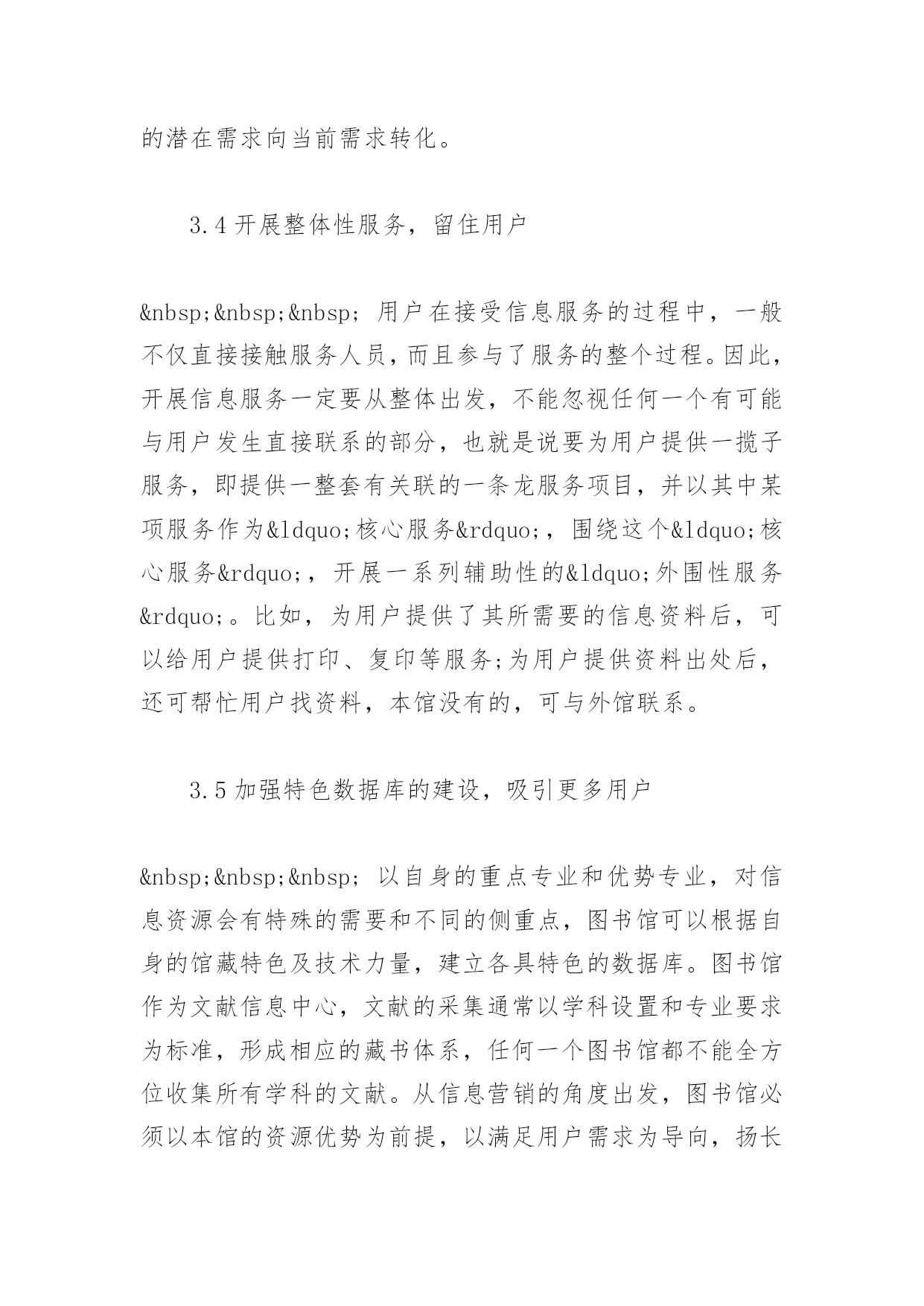 的潜在需求向当前需求转化。

3.4 开展整体性服务，留住用户

&nbsp;&nbsp;&nbsp; 用户在接受信息服务的过程中，一般不仅直接接触服务人员，而且参与了服务的整个过程。因此，开展信息服务一定要从整体出发，不能忽视任何一个有可能与用户发生直接联系的部分，也就是说要为用户提供一揽子服务，即提供一整套有关联的一条龙服务项目，并以其中某项服务作为&ldquo;核心服务&rdquo;，围绕这个&ldquo;核心服务&rdquo;，开展一系列辅助性的&ldquo;外围性服务&rdquo;。比如，为用户提供了其所需要的信息资料后，可以给用户提供打印、复印等服务;为用户提供资料出处后，还可帮忙用户找资料，本馆没有的，可与外馆联系。

3.5 加强特色数据库的建设，吸引更多用户

&nbsp;&nbsp;&nbsp; 以自身的重点专业和优势专业，对信息资源会有特殊的需要和不同的侧重点，图书馆可以根据自身的馆藏特色及技术力量，建立各具特色的数据库。图书馆作为文献信息中心，文献的采集通常以学科设置和专业要求为标准，形成相应的藏书体系，任何一个图书馆都不能全方位收集所有学科的文献。从信息营销的角度出发，图书馆必须以本馆的资源优势为前提，以满足用户需求为导向，扬长